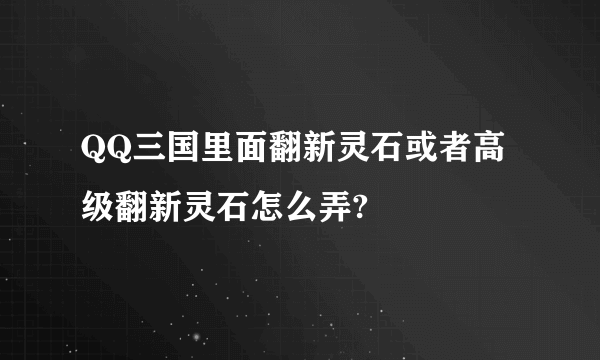 QQ三国里面翻新灵石或者高级翻新灵石怎么弄?